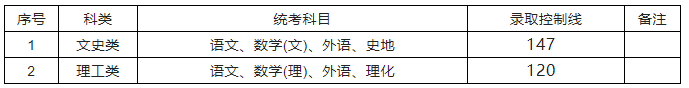 | 序号 | 科类 | 统考科目 | 录取控制线 | 备注 |
|---|---|---|---|---|
| 1 | 文史类 | 语文、数学(文)、外语、史地 | 147 | |
| 2 | 理工类 | 语文、数学(理)、外语、理化 | 120 | |